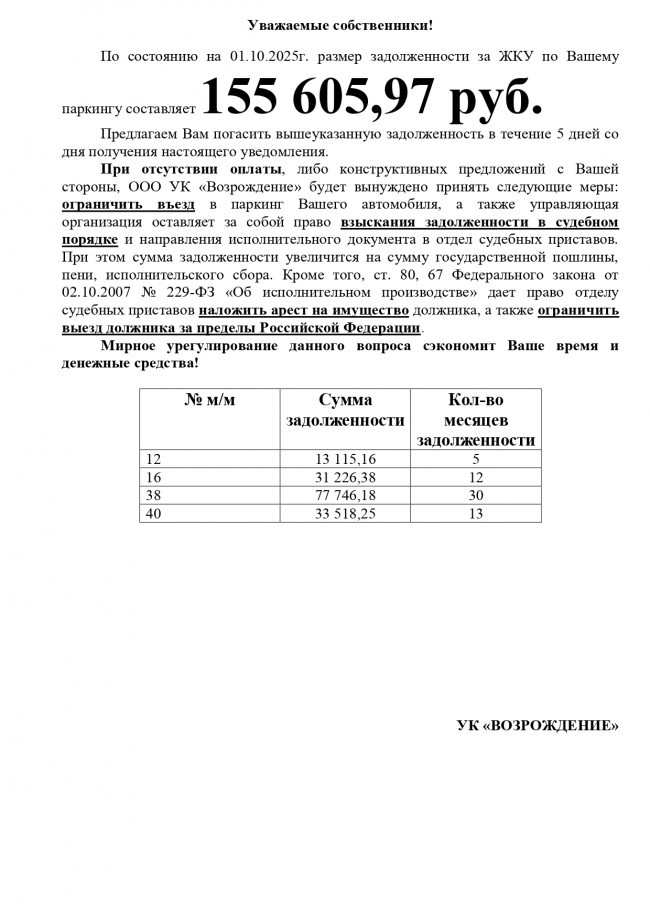 Уважаемые собственники!

По состоянию на 01.10.2025г. размер задолженности за ЖКУ по Вашему паркингу составляет 155 605,97 руб.

Предлагаем Вам погасить вышеуказанную задолженность в течение 5 дней со дня получения настоящего уведомления.

При отсутствии оплаты, либо конструктивных предложений с Вашей стороны, ООО УК «Возрождение» будет вынуждено принять следующие меры: ограничить въезд в паркинг Вашего автомобиля, а также управляющая организация оставляет за собой право взыскания задолженности в судебном порядке и направления исполнительного документа в отдел судебных приставов. При этом сумма задолженности увеличится на сумму государственной пошлины, пени, исполнительского сбора. Кроме того, ст. 80, 67 Федерального закона от 02.10.2007 № 229-ФЗ «Об исполнительном производстве» дает право отделу судебных приставов наложить арест на имущество должника, а также ограничить выезд должника за пределы Российской Федерации.

Мирное урегулирование данного вопроса сэкономит Ваше время и денежные средства!

| № м/м | Сумма задолженности | Кол-во месяцев задолженности |
|---|---|---|
| 12 | 13 115,16 | 5 |
| 16 | 31 226,38 | 12 |
| 38 | 77 746,18 | 30 |
| 40 | 33 518,25 | 13 |

УК «ВОЗРОЖДЕНИЕ»